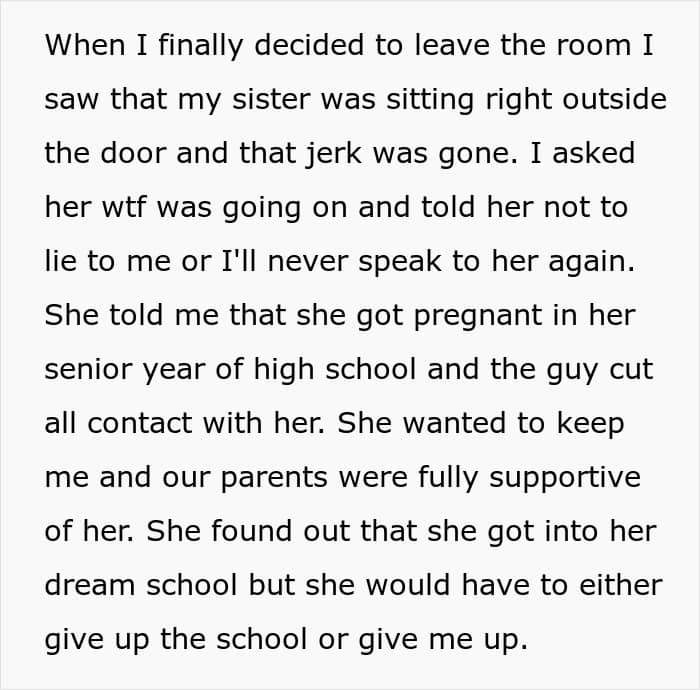 When I finally decided to leave the room I saw that my sister was sitting right outside the door and that jerk was gone. I asked her wtf was going on and told her not to lie to me or I'll never speak to her again. She told me that she got pregnant in her senior year of high school and the guy cut all contact with her. She wanted to keep me and our parents were fully supportive of her. She found out that she got into her dream school but she would have to either give up the school or give me up.